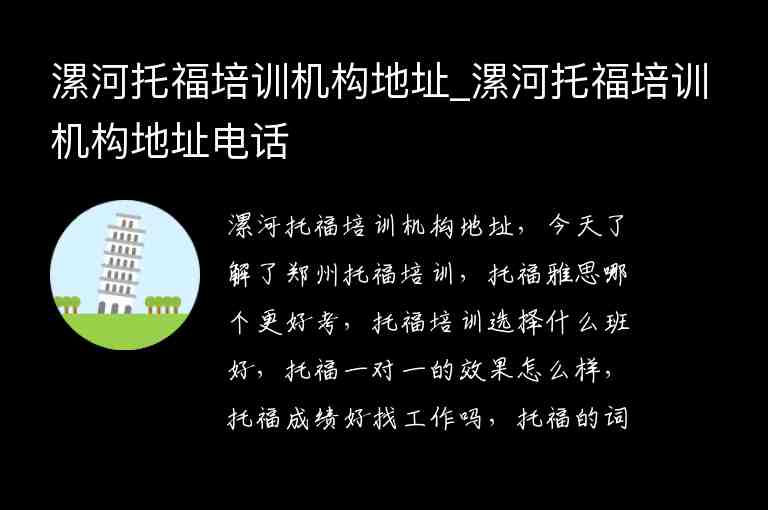 漯河托福培训机构地址_漯河托福培训机构地址电话

漯河托福培训机构地址，今天了解了郑州托福培训，托福雅思哪个更好考，托福培训选择什么班好，托福一对一的效果怎么样，托福成绩好找工作吗，托福的词